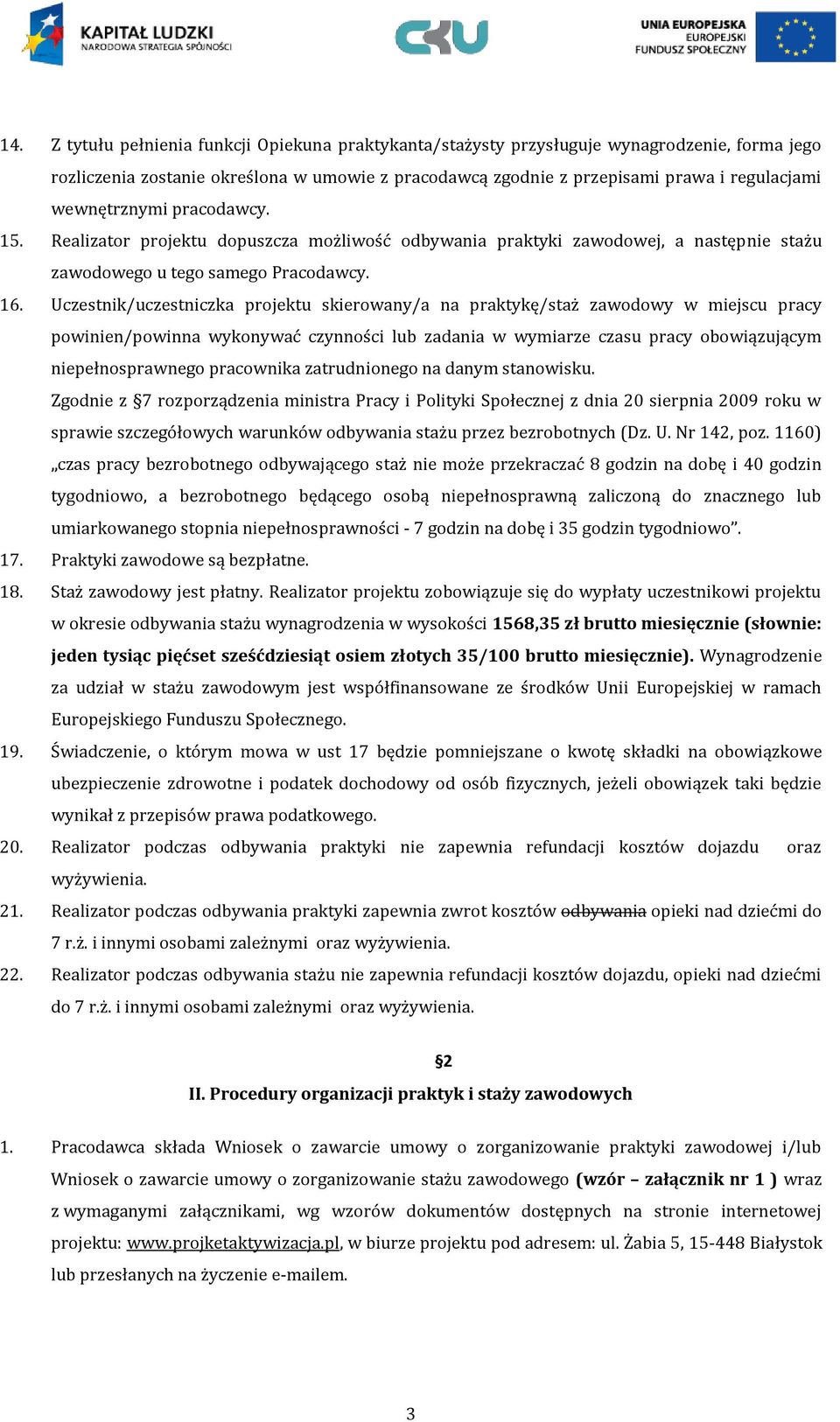 KAPITAŁ LUDZKI
NARODOWA STRATEGIA SPÓJNOŚCI

CKU

UNIA EUROPEJSKA
EUROPEJSKI
FUNDUSZ SPOŁECZNY

14. Z tytułu pełnienia funkcji Opiekuna praktykanta/stażysty przysługuje wynagrodzenie, forma jego rozliczenia zostanie określona w umowie z pracodawcą zgodnie z przepisami prawa i regulacjami wewnętrznymi pracodawcy.

15. Realizator projektu dopuszcza możliwość odbywania praktyki zawodowej, a następnie stażu zawodowego u tego samego Pracodawcy.

16. Uczestnik/uczestniczka projektu skierowany/a na praktykę/staż zawodowy w miejscu pracy powinien/powinna wykonywać czynności lub zadania w wymiarze czasu pracy obowiązującym niepełnosprawnego pracownika zatrudnionego na danym stanowisku.

Zgodnie z §7 rozporządzenia ministra Pracy i Polityki Społecznej z dnia 20 sierpnia 2009 roku w sprawie szczegółowych warunków odbywania stażu przez bezrobotnych (Dz. U. Nr 142, poz. 1160) „czas pracy bezrobotnego odbywającego staż nie może przekraczać 8 godzin na dobę i 40 godzin tygodniowo, a bezrobotnego będącego osobą niepełnosprawną zaliczoną do znacznego lub umiarkowanego stopnia niepełnosprawności - 7 godzin na dobę i 35 godzin tygodniowo”.

17. Praktyki zawodowe są bezpłatne.

18. Staż zawodowy jest płatny. Realizator projektu zobowiązuje się do wypłaty uczestnikowi projektu w okresie odbywania stażu wynagrodzenia w wysokości 1568,35 zł brutto miesięcznie (słownie: jeden tysiąc pięćset sześćdziesiąt osiem złotych 35/100 brutto miesięcznie). Wynagrodzenie za udział w stażu zawodowym jest współfinansowane ze środków Unii Europejskiej w ramach Europejskiego Funduszu Społecznego.

19. Świadczenie, o którym mowa w ust 17 będzie pomniejszane o kwotę składki na obowiązkowe ubezpieczenie zdrowotne i podatek dochodowy od osób fizycznych, jeżeli obowiązek taki będzie wynikał z przepisów prawa podatkowego.

20. Realizator podczas odbywania praktyki nie zapewnia refundacji kosztów dojazdu oraz wyżywienia.

21. Realizator podczas odbywania praktyki zapewnia zwrot kosztów odbywania opieki nad dziećmi do 7 r.ż. i innymi osobami zależnymi oraz wyżywienia.

22. Realizator podczas odbywania stażu nie zapewnia refundacji kosztów dojazdu, opieki nad dziećmi do 7 r.ż. i innymi osobami zależnymi oraz wyżywienia.

§2
II. Procedury organizacji praktyk i staży zawodowych

1. Pracodawca składa Wniosek o zawarcie umowy o zorganizowanie praktyki zawodowej i/lub Wniosek o zawarcie umowy o zorganizowanie stażu zawodowego (wzór – załącznik nr 1 ) wraz z wymaganymi załącznikami, wg wzorów dokumentów dostępnych na stronie internetowej projektu: www.projketaktywizacja.pl, w biurze projektu pod adresem: ul. Żabia 5, 15-448 Białystok lub przesłanych na życzenie e-mailem.

3